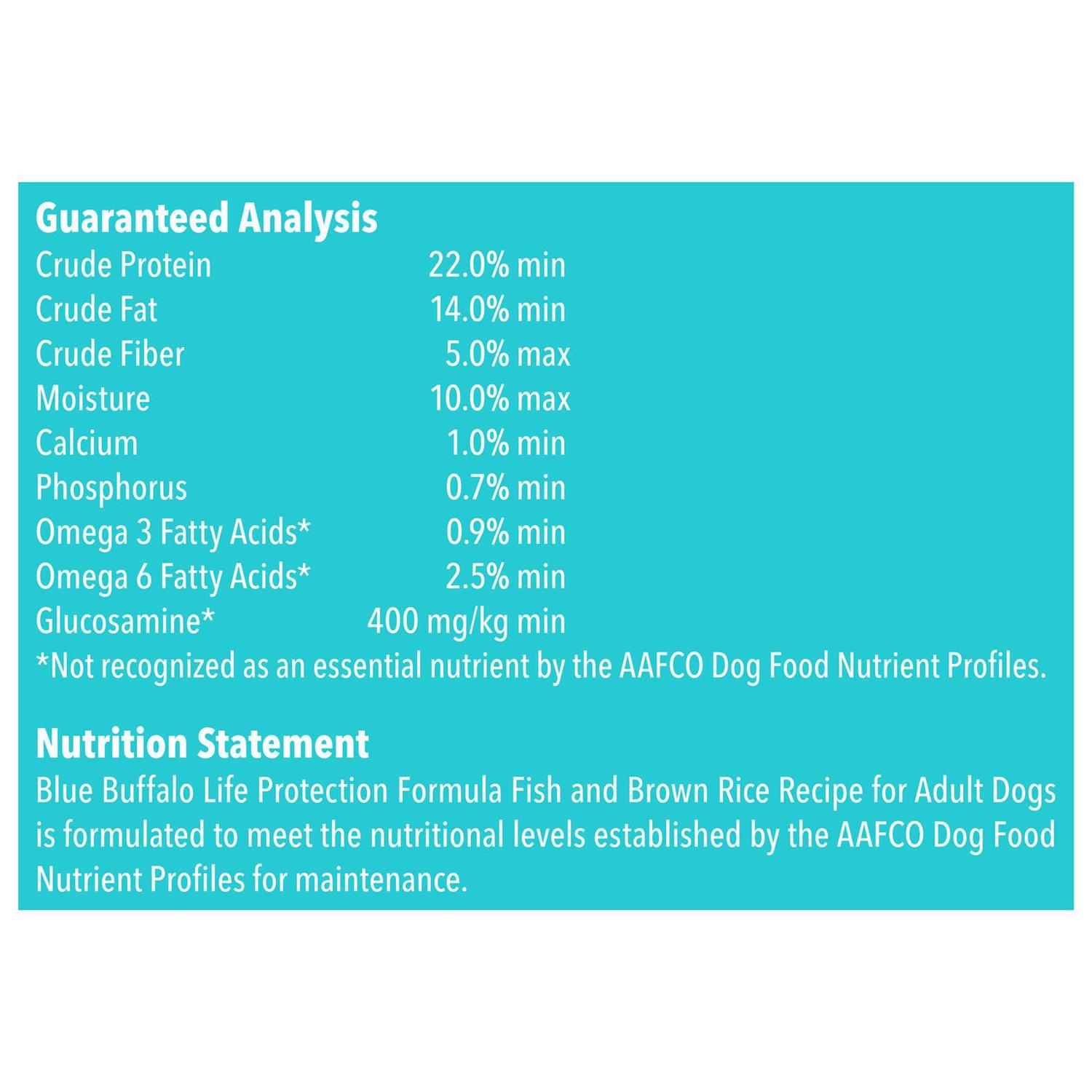 Guaranteed Analysis

| | |
|---|---|
| Crude Protein | 22.0% min |
| Crude Fat | 14.0% min |
| Crude Fiber | 5.0% max |
| Moisture | 10.0% max |
| Calcium | 1.0% min |
| Phosphorus | 0.7% min |
| Omega 3 Fatty Acids* | 0.9% min |
| Omega 6 Fatty Acids* | 2.5% min |
| Glucosamine* | 400 mg/kg min |

*Not recognized as an essential nutrient by the AAFCO Dog Food Nutrient Profiles.

Nutrition Statement
Blue Buffalo Life Protection Formula Fish and Brown Rice Recipe for Adult Dogs is formulated to meet the nutritional levels established by the AAFCO Dog Food Nutrient Profiles for maintenance.